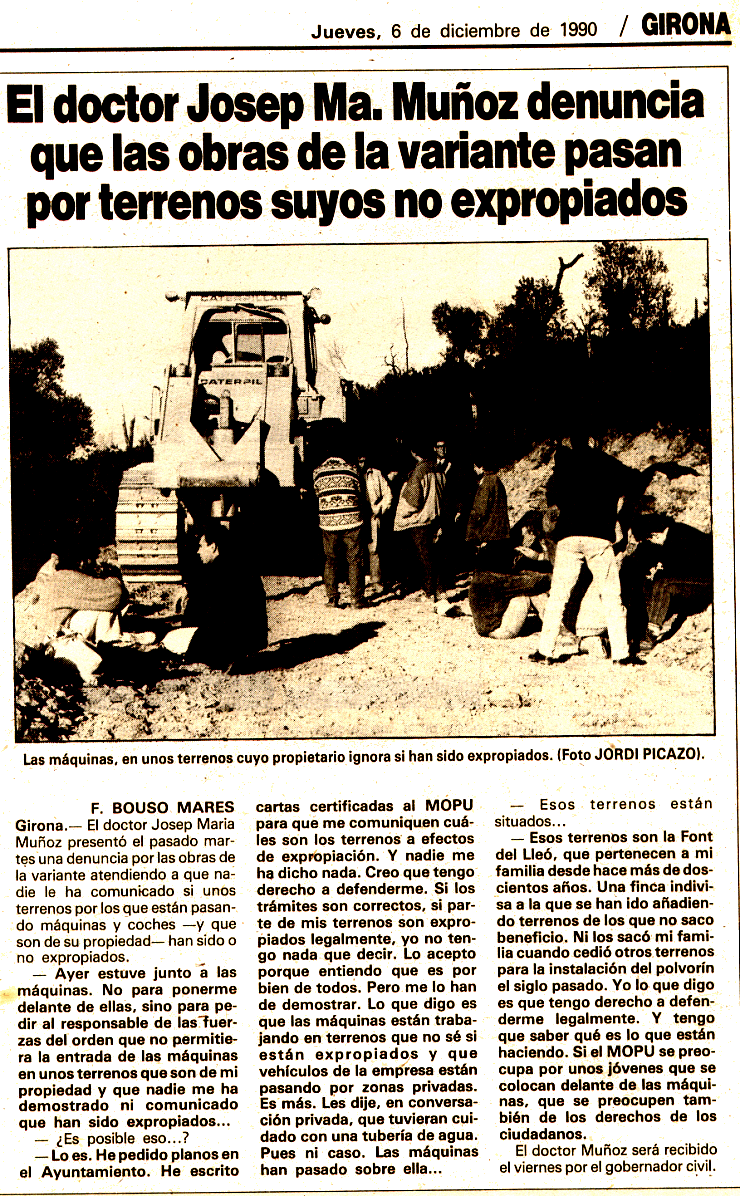 Jueves, 6 de diciembre de 1990 / GIRONA

El doctor Josep Ma. Muñoz denuncia que las obras de la variante pasan por terrenos suyos no expropiados

CATERPIL

Las máquinas, en unos terrenos cuyo propietario ignora si han sido expropiados. (Foto JORDI PICAZO).

F. BOUSO MARES

Girona.— El doctor Josep Maria Muñoz presentó el pasado martes una denuncia por las obras de la variante atendiendo a que nadie le ha comunicado si unos terrenos por los que están pasando máquinas y coches —y que son de su propiedad— han sido o no expropiados.

— Ayer estuve junto a las máquinas. No para ponerme delante de ellas, sino para pedir al responsable de las fuerzas del orden que no permitiera la entrada de las máquinas en unos terrenos que son de mi propiedad y que nadie me ha demostrado ni comunicado que han sido expropiados...

— ¿Es posible eso...?

— Lo es. He pedido planos en el Ayuntamiento. He escrito cartas certificadas al MOPU para que me comuniquen cuáles son los terrenos a efectos de expropiación. Y nadie me ha dicho nada. Creo que tengo derecho a defenderme. Si los trámites son correctos, si parte de mis terrenos son expropiados legalmente, yo no tengo nada que decir. Lo acepto porque entiendo que es por bien de todos. Pero me lo han de demostrar. Lo que digo es que las máquinas están trabajando en terrenos que no sé si están expropiados y que vehículos de la empresa están pasando por zonas privadas. Es más. Les dije, en conversación privada, que tuvieran cuidado con una tubería de agua. Pues ni caso. Las máquinas han pasado sobre ella...

— Esos terrenos están situados...

— Esos terrenos son la Font del Lleó, que pertenecen a mi familia desde hace más de doscientos años. Una finca indivisa a la que se han ido añadiendo terrenos de los que no saco beneficio. Ni los sacó mi familia cuando cedió otros terrenos para la instalación del polvorín el siglo pasado. Yo lo que digo es que tengo derecho a defenderme legalmente. Y tengo que saber qué es lo que están haciendo. Si el MOPU se preocupa por unos jóvenes que se colocan delante de las máquinas, que se preocupen también de los derechos de los ciudadanos.

El doctor Muñoz será recibido el viernes por el gobernador civil.